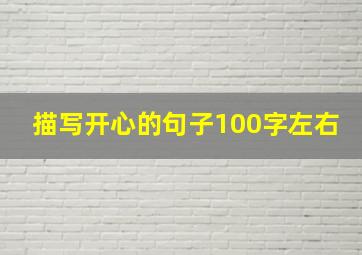 描写开心的句子100字左右